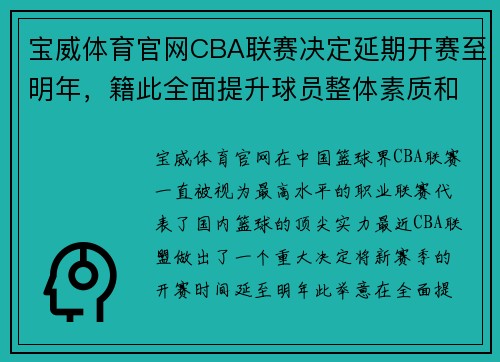 宝威体育官网CBA联赛决定延期开赛至明年，籍此全面提升球员整体素质和

宝威体育官网在中国篮球界CBA联赛一直被视为最高水平的职业联赛代表了国内篮球的顶尖实力最近CBA联盟做出了一个重大决定将新赛季的开赛时间延至明年此举意在全面提